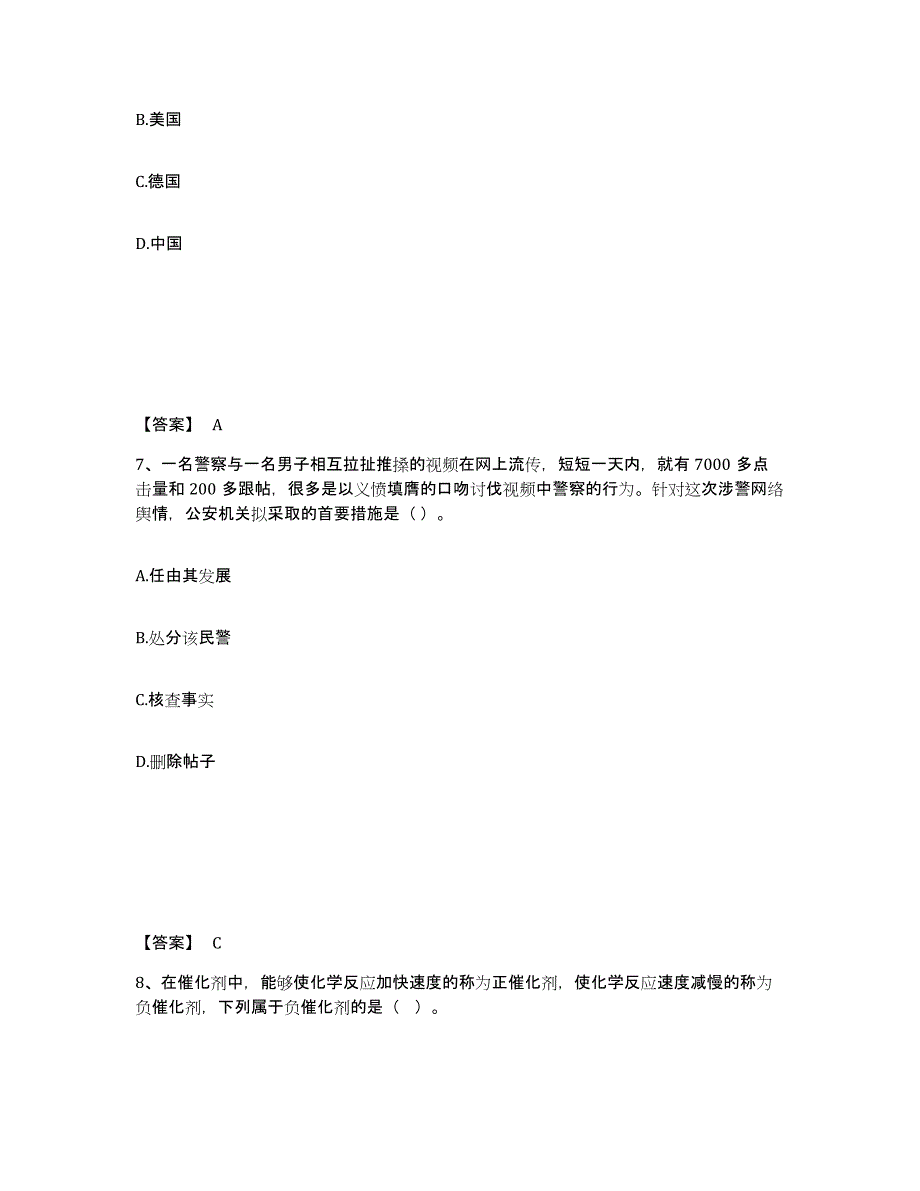 B.美国

C.德国

D.中国

【答案】 A

7、一名警察与一名男子相互拉扯推搡的视频在网上流传，短短一天内，就有 7000 多点击量和 200 多跟帖，很多是以义愤填膺的口吻讨伐视频中警察的行为。针对这次涉警网络舆情，公安机关拟采取的首要措施是（ ）。

A.任由其发展

B.处分该民警

C.核查事实

D.删除帖子

【答案】 C

8、在催化剂中，能够使化学反应加快速度的称为正催化剂，使化学反应速度减慢的称为负催化剂，下列属于负催化剂的是（ ）。